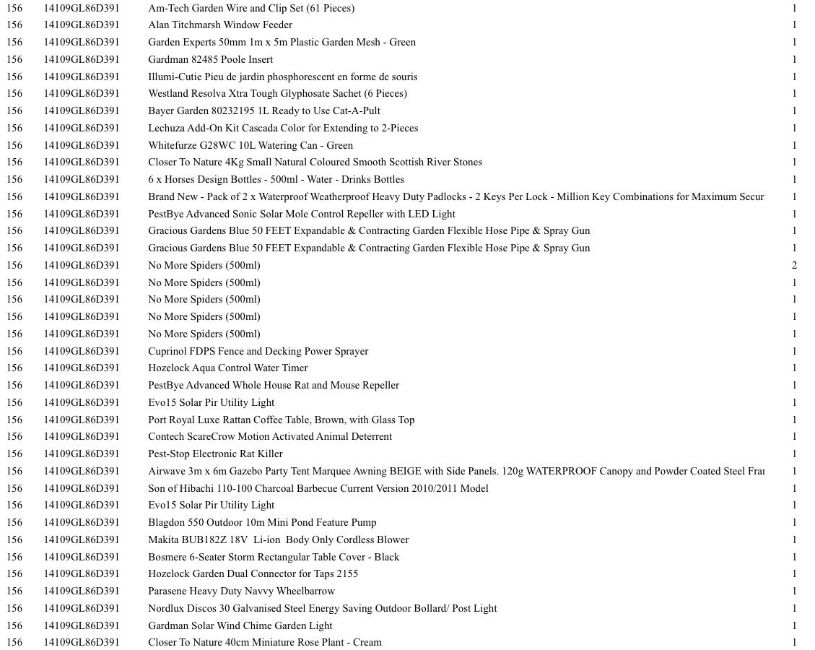 | 156 | 14109GL86D391 | Am-Tech Garden Wire and Clip Set (61 Pieces) | 1 |
|---|---|---|---|
| 156 | 14109GL86D391 | Alan Titchmarsh Window Feeder | 1 |
| 156 | 14109GL86D391 | Garden Experts 50mm 1m x 5m Plastic Garden Mesh - Green | 1 |
| 156 | 14109GL86D391 | Gardman 82485 Poole Insert | 1 |
| 156 | 14109GL86D391 | Illumi-Cutie Pieu de jardin phosphorescent en forme de souris | 1 |
| 156 | 14109GL86D391 | Westland Resolva Xtra Tough Glyphosate Sachet (6 Pieces) | 1 |
| 156 | 14109GL86D391 | Bayer Garden 80232195 1L Ready to Use Cat-A-Pult | 1 |
| 156 | 14109GL86D391 | Lechuza Add-On Kit Cascada Color for Extending to 2-Pieces | 1 |
| 156 | 14109GL86D391 | Whitefurze G28WC 10L Watering Can - Green | 1 |
| 156 | 14109GL86D391 | Closer To Nature 4Kg Small Natural Coloured Smooth Scottish River Stones | 1 |
| 156 | 14109GL86D391 | 6 x Horses Design Bottles - 500ml - Water - Drinks Bottles | 1 |
| 156 | 14109GL86D391 | Brand New - Pack of 2 x Waterproof Weatherproof Heavy Duty Padlocks - 2 Keys Per Lock - Million Key Combinations for Maximum Secur | 1 |
| 156 | 14109GL86D391 | PestBye Advanced Sonic Solar Mole Control Repeller with LED Light | 1 |
| 156 | 14109GL86D391 | Gracious Gardens Blue 50 FEET Expandable & Contracting Garden Flexible Hose Pipe & Spray Gun | 1 |
| 156 | 14109GL86D391 | Gracious Gardens Blue 50 FEET Expandable & Contracting Garden Flexible Hose Pipe & Spray Gun | 1 |
| 156 | 14109GL86D391 | No More Spiders (500ml) | 2 |
| 156 | 14109GL86D391 | No More Spiders (500ml) | 1 |
| 156 | 14109GL86D391 | No More Spiders (500ml) | 1 |
| 156 | 14109GL86D391 | No More Spiders (500ml) | 1 |
| 156 | 14109GL86D391 | No More Spiders (500ml) | 1 |
| 156 | 14109GL86D391 | Cuprinol FDPS Fence and Decking Power Sprayer | 1 |
| 156 | 14109GL86D391 | Hozelock Aqua Control Water Timer | 1 |
| 156 | 14109GL86D391 | PestBye Advanced Whole House Rat and Mouse Repeller | 1 |
| 156 | 14109GL86D391 | Evo15 Solar Pir Utility Light | 1 |
| 156 | 14109GL86D391 | Port Royal Luxe Rattan Coffee Table, Brown, with Glass Top | 1 |
| 156 | 14109GL86D391 | Contech ScareCrow Motion Activated Animal Deterrent | 1 |
| 156 | 14109GL86D391 | Pest-Stop Electronic Rat Killer | 1 |
| 156 | 14109GL86D391 | Airwave 3m x 6m Gazebo Party Tent Marquee Awning BEIGE with Side Panels. 120g WATERPROOF Canopy and Powder Coated Steel Frai | 1 |
| 156 | 14109GL86D391 | Son of Hibachi 110-100 Charcoal Barbecue Current Version 2010/2011 Model | 1 |
| 156 | 14109GL86D391 | Evo15 Solar Pir Utility Light | 1 |
| 156 | 14109GL86D391 | Blagdon 550 Outdoor 10m Mini Pond Feature Pump | 1 |
| 156 | 14109GL86D391 | Makita BUB182Z 18V Li-ion Body Only Cordless Blower | 1 |
| 156 | 14109GL86D391 | Bosmere 6-Seater Storm Rectangular Table Cover - Black | 1 |
| 156 | 14109GL86D391 | Hozelock Garden Dual Connector for Taps 2155 | 1 |
| 156 | 14109GL86D391 | Parasene Heavy Duty Navvy Wheelbarrow | 1 |
| 156 | 14109GL86D391 | Nordlux Discos 30 Galvanised Steel Energy Saving Outdoor Bollard/ Post Light | 1 |
| 156 | 14109GL86D391 | Gardman Solar Wind Chime Garden Light | 1 |
| 156 | 14109GL86D391 | Closer To Nature 40cm Miniature Rose Plant - Cream | 1 |